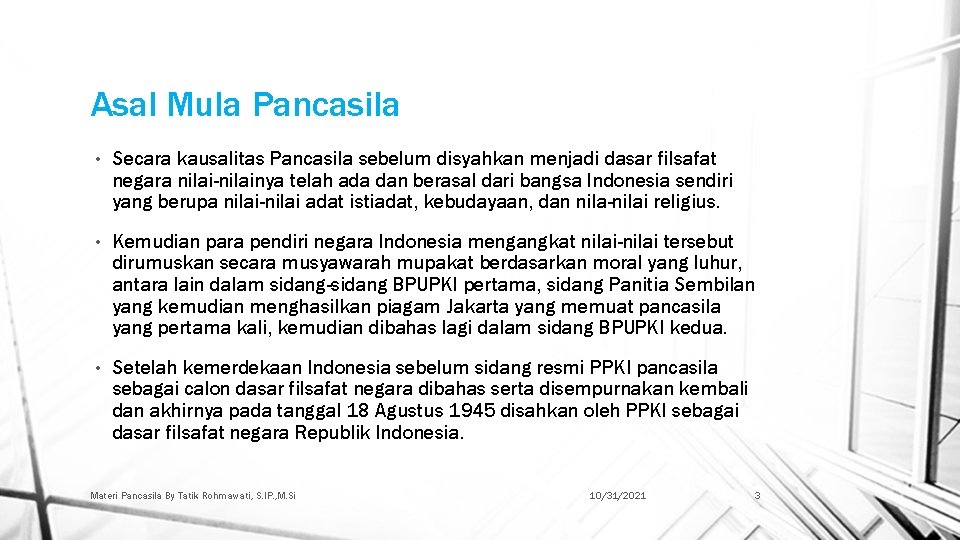 Asal Mula Pancasila

• Secara kausalitas Pancasila sebelum disyahkan menjadi dasar filsafat negara nilai-nilainya telah ada dan berasal dari bangsa Indonesia sendiri yang berupa nilai-nilai adat istiadat, kebudayaan, dan nila-nilai religius.

• Kemudian para pendiri negara Indonesia mengangkat nilai-nilai tersebut dirumuskan secara musyawarah mupakat berdasarkan moral yang luhur, antara lain dalam sidang-sidang BPUPKI pertama, sidang Panitia Sembilan yang kemudian menghasilkan piagam Jakarta yang memuat pancasila yang pertama kali, kemudian dibahas lagi dalam sidang BPUPKI kedua.

• Setelah kemerdekaan Indonesia sebelum sidang resmi PPKI pancasila sebagai calon dasar filsafat negara dibahas serta disempurnakan kembali dan akhirnya pada tanggal 18 Agustus 1945 disahkan oleh PPKI sebagai dasar filsafat negara Republik Indonesia.

Materi Pancasila By Tatik Rohmawati, S.IP.,M.Si

10/31/2021

3